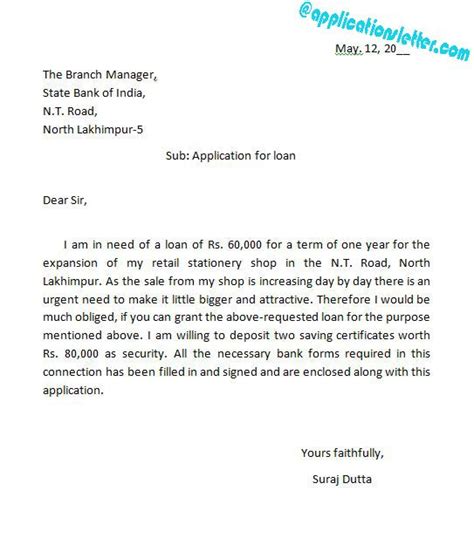 @applicationsletter.com

May. 12, 20__

The Branch Manager,
State Bank of India,
N.T. Road,
North Lakhimpur-5

Sub: Application for loan

Dear Sir,

I am in need of a loan of Rs. 60,000 for a term of one year for the expansion of my retail stationery shop in the N.T. Road, North Lakhimpur. As the sale from my shop is increasing day by day there is an urgent need to make it little bigger and attractive. Therefore I would be much obliged, if you can grant the above-requested loan for the purpose mentioned above. I am willing to deposit two saving certificates worth Rs. 80,000 as security. All the necessary bank forms required in this connection has been filled in and signed and are enclosed along with this application.

Yours faithfully,
Suraj Dutta